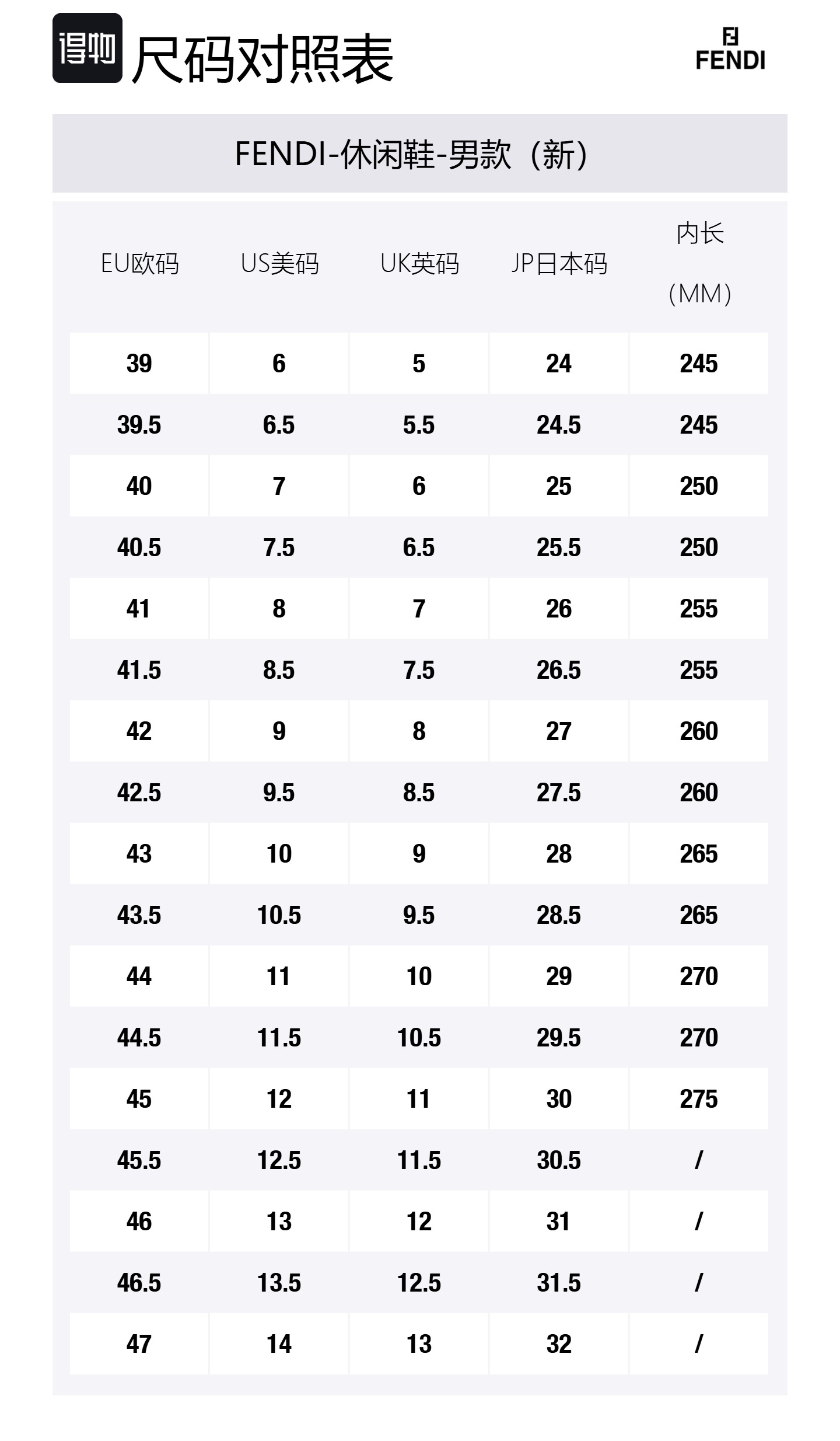 得物 尺码对照表

FENDI

FENDI-休闲鞋-男款（新）

| EU欧码 | US美码 | UK英码 | JP日本码 | 内长（MM） |
|---|---|---|---|---|
| 39 | 6 | 5 | 24 | 245 |
| 39.5 | 6.5 | 5.5 | 24.5 | 245 |
| 40 | 7 | 6 | 25 | 250 |
| 40.5 | 7.5 | 6.5 | 25.5 | 250 |
| 41 | 8 | 7 | 26 | 255 |
| 41.5 | 8.5 | 7.5 | 26.5 | 255 |
| 42 | 9 | 8 | 27 | 260 |
| 42.5 | 9.5 | 8.5 | 27.5 | 260 |
| 43 | 10 | 9 | 28 | 265 |
| 43.5 | 10.5 | 9.5 | 28.5 | 265 |
| 44 | 11 | 10 | 29 | 270 |
| 44.5 | 11.5 | 10.5 | 29.5 | 270 |
| 45 | 12 | 11 | 30 | 275 |
| 45.5 | 12.5 | 11.5 | 30.5 | / |
| 46 | 13 | 12 | 31 | / |
| 46.5 | 13.5 | 12.5 | 31.5 | / |
| 47 | 14 | 13 | 32 | / |